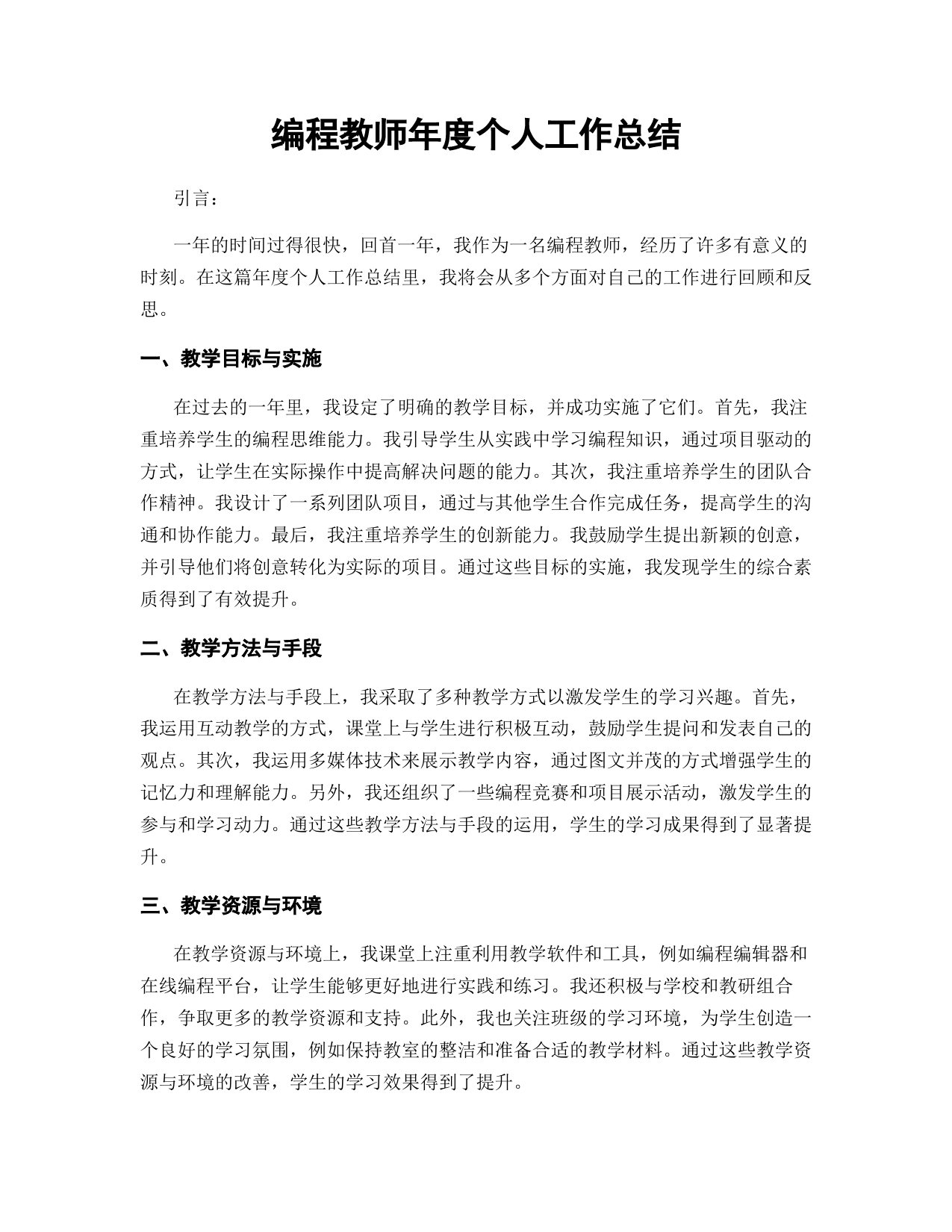 编程教师年度个人工作总结

引言：

一年的时间过得很快，回首一年，我作为一名编程教师，经历了许多有意义的时刻。在这篇年度个人工作总结里，我将会从多个方面对自己的工作进行回顾和反思。

一、教学目标与实施

在过去的一年里，我设定了明确的教学目标，并成功实施了它们。首先，我注重培养学生的编程思维能力。我引导学生从实践中学习编程知识，通过项目驱动的方式，让学生在实际操作中提高解决问题的能力。其次，我注重培养学生的团队合作精神。我设计了一系列团队项目，通过与其他学生合作完成任务，提高学生的沟通和协作能力。最后，我注重培养学生的创新能力。我鼓励学生提出新颖的创意，并引导他们将创意转化为实际的项目。通过这些目标的实施，我发现学生的综合素质得到了有效提升。

二、教学方法与手段

在教学方法与手段上，我采取了多种教学方式以激发学生的学习兴趣。首先，我运用互动教学的方式，课堂上与学生进行积极互动，鼓励学生提问和发表自己的观点。其次，我运用多媒体技术来展示教学内容，通过图文并茂的方式增强学生的记忆力和理解能力。另外，我还组织了一些编程竞赛和项目展示活动，激发学生的参与和学习动力。通过这些教学方法与手段的运用，学生的学习成果得到了显著提升。

三、教学资源与环境

在教学资源与环境上，我课堂上注重利用教学软件和工具，例如编程编辑器和在线编程平台，让学生能够更好地进行实践和练习。我还积极与学校和教研组合作，争取更多的教学资源和支持。此外，我也关注班级的学习环境，为学生创造一个良好的学习氛围，例如保持教室的整洁和准备合适的教学材料。通过这些教学资源与环境的改善，学生的学习效果得到了提升。